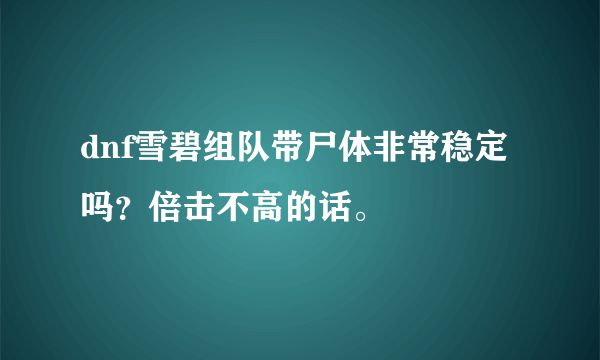 dnf雪碧组队带尸体非常稳定吗？倍击不高的话。